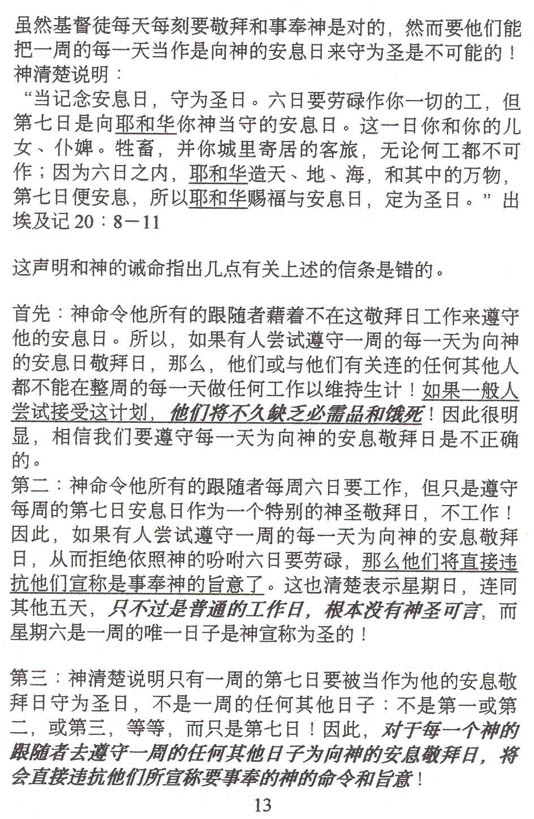 虽然基督徒每天每刻要敬拜和事奉神是对的，然而要他们能把一周的每一天当作是向神的安息日来守为圣是不可能的！神清楚说明：
“当记念安息日，守为圣日。六日要劳碌作你一切的工，但第七日是向耶和华你神当守的安息日。这一日你和你的儿女、仆婢。牲畜，并你城里寄居的客旅，无论何工都不可作；因为六日之内，耶和华造天、地、海，和其中的万物，第七日便安息，所以耶和华赐福与安息日，定为圣日。”出埃及记 20：8－11

这声明和神的诫命指出几点有关上述的信条是错的。

首先：神命令他所有的跟随者藉着不在这敬拜日工作来遵守他的安息日。所以，如果有人尝试遵守一周的每一天为向神的安息日敬拜日，那么，他们或与他们有关连的任何其他人都不能在整周的每一天做任何工作以维持生计！如果一般人尝试接受这计划，他们将不久缺乏必需品和饿死！因此很明显，相信我们要遵守每一天为向神的安息敬拜日是不正确的。
第二：神命令他所有的跟随者每周六日要工作，但只是遵守每周的第七日安息日作为一个特别的神圣敬拜日，不工作！因此，如果有人尝试遵守一周的每一天为向神的安息敬拜日，从而拒绝依照神的吩咐六日要劳碌，那么他们将直接违抗他们宣称是事奉神的旨意了。这也清楚表示星期日，连同其他五天，只不过是普通的工作日，根本没有神圣可言，而星期六是一周的唯一日子是神宣称为圣的！

第三：神清楚说明只有一周的第七日要被当作为他的安息敬拜日守为圣日，不是一周的任何其他日子：不是第一或第二，或第三，等等，而只是第七日！因此，对于每一个神的跟随者去遵守一周的任何其他日子为向神的安息敬拜日，将会直接违抗他们所宣称要事奉的神的命令和旨意！

13